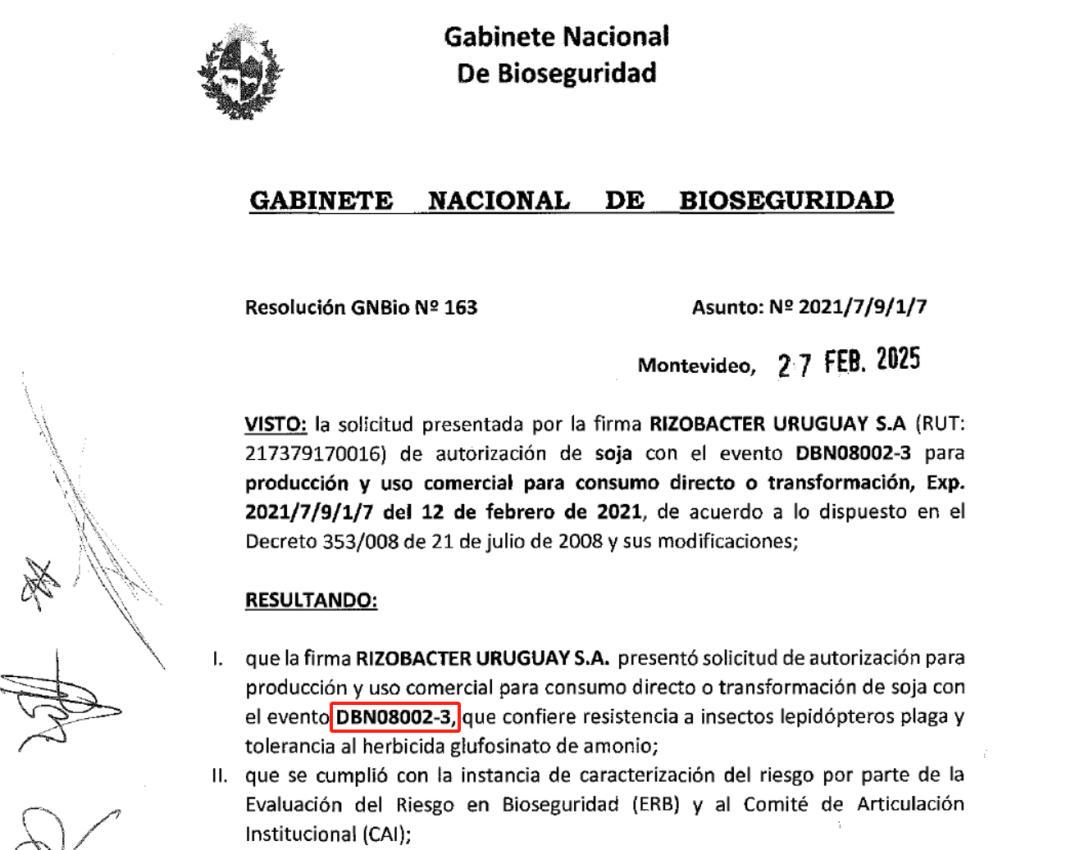 Gabinete Nacional
De Bioseguridad

GABINETE NACIONAL DE BIOSEGURIDAD

Resolución GNBio Nº 163

Asunto: Nº 2021/7/9/1/7

Montevideo, 27 FEB. 2025

VISTO: la solicitud presentada por la firma RIZOBACTER URUGUAY S.A (RUT: 217379170016) de autorización de soja con el evento DBN08002-3 para producción y uso comercial para consumo directo o transformación, Exp. 2021/7/9/1/7 del 12 de febrero de 2021, de acuerdo a lo dispuesto en el Decreto 353/008 de 21 de julio de 2008 y sus modificaciones;

RESULTANDO:

I. que la firma RIZOBACTER URUGUAY S.A. presentó solicitud de autorización para producción y uso comercial para consumo directo o transformación de soja con el evento DBN08002-3, que confiere resistencia a insectos lepidópteros plaga y tolerancia al herbicida glufosinato de amonio;

II. que se cumplió con la instancia de caracterización del riesgo por parte de la Evaluación del Riesgo en Bioseguridad (ERB) y al Comité de Articulación Institucional (CAI);